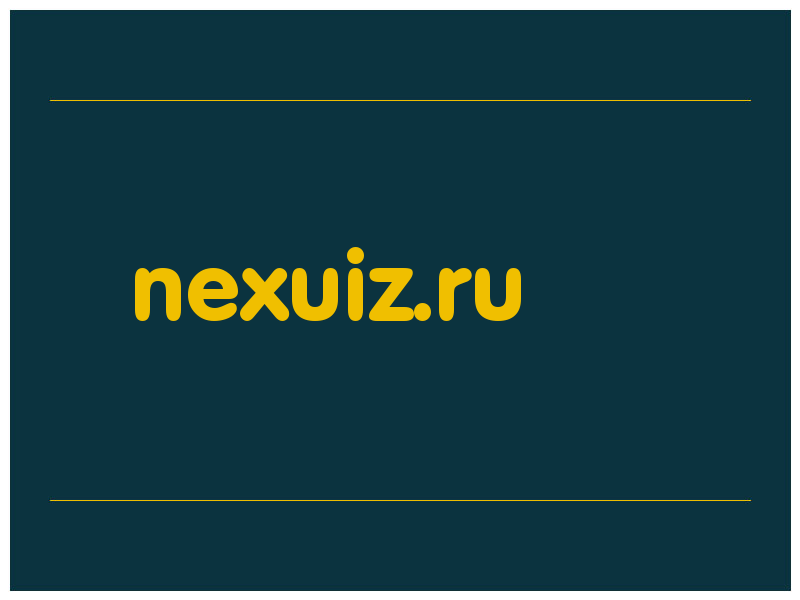 nexuiz.ru